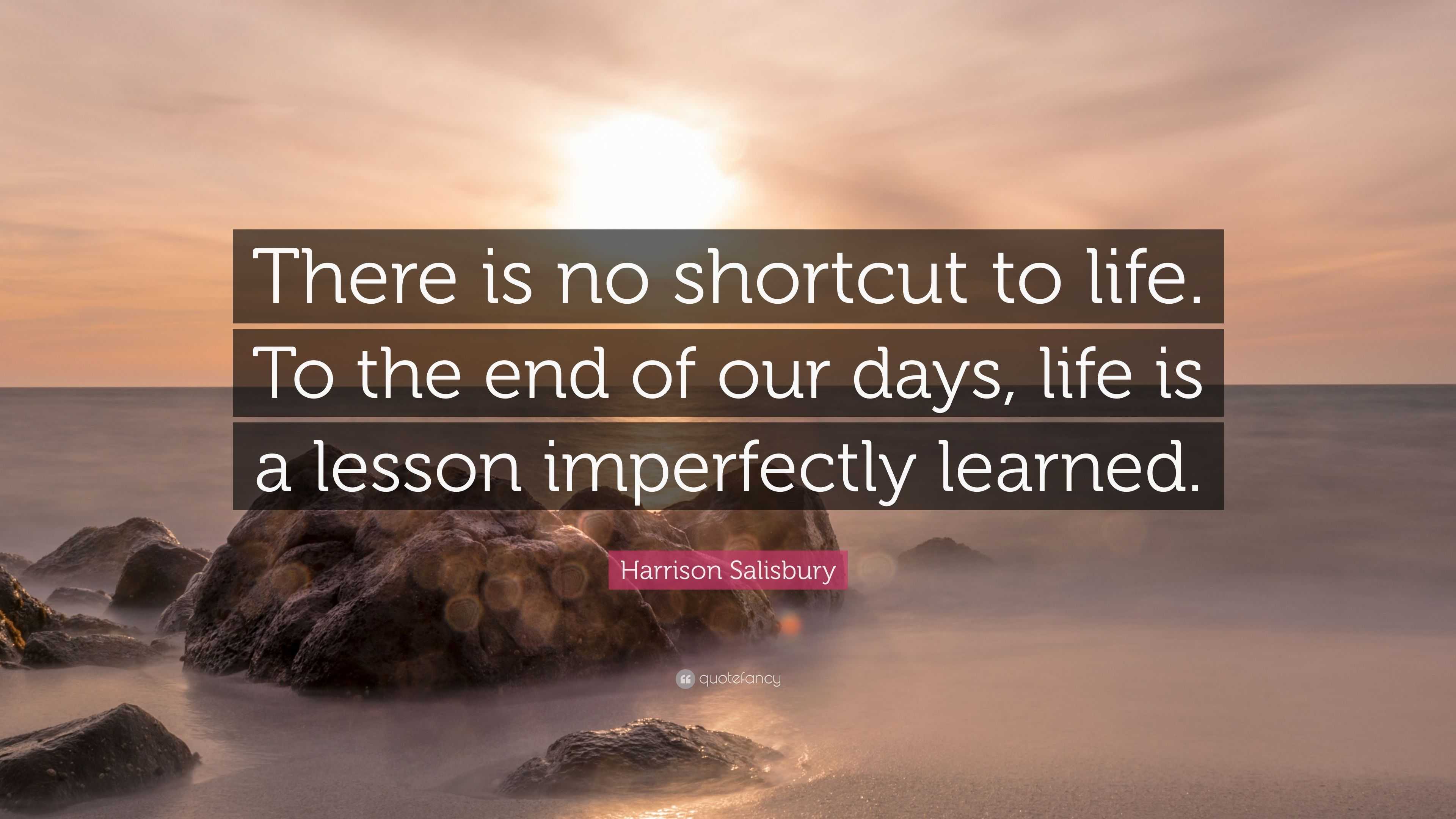 There is no shortcut to life. To the end of our days, life is a lesson imperfectly learned.

Harrison Salisbury

quotefancy